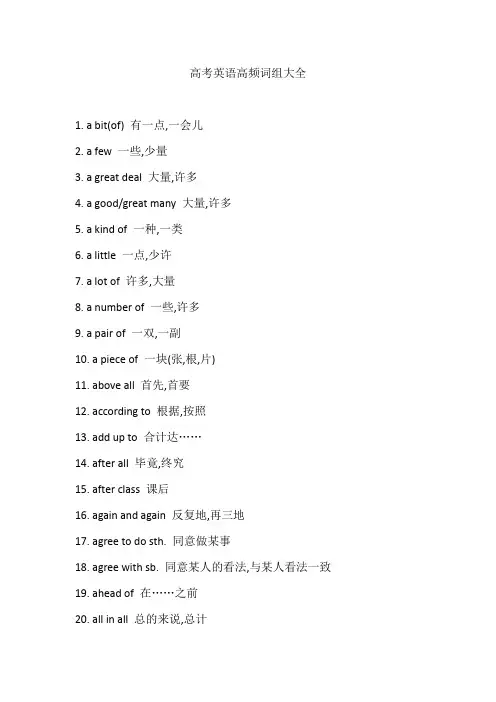 高考英语高频词组大全

1. a bit(of) 有一点,一会儿

2. a few 一些,少量

3. a great deal 大量,许多

4. a good/great many 大量,许多

5. a kind of 一种,一类

6. a little 一点,少许

7. a lot of 许多,大量

8. a number of 一些,许多

9. a pair of 一双,一副

10. a piece of 一块(张,根,片)

11. above all 首先,首要

12. according to 根据,按照

13. add up to 合计达……

14. after all 毕竟,终究

15. after class 课后

16. again and again 反复地,再三地

17. agree to do sth. 同意做某事

18. agree with sb. 同意某人的看法,与某人看法一致

19. ahead of 在……之前

20. all in all 总的来说,总计